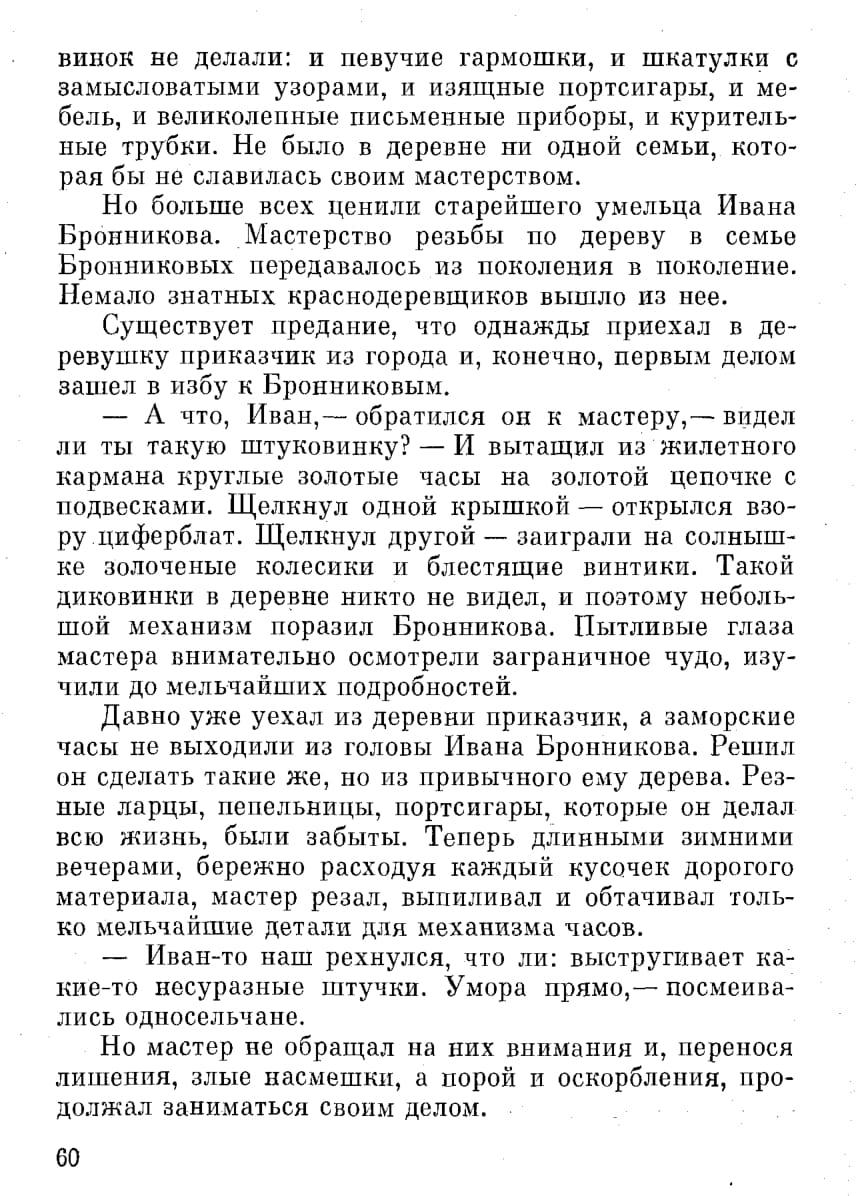 винок не делали: и певучие гармошки, и шкатулки с замысловатыми узорами, и изящные портсигары, и мебель, и великолепные письменные приборы, и курительные трубки. Не было в деревне ни одной семьи, которая бы не славилась своим мастерством.

Но больше всех ценили старейшего умельца Ивана Бронникова. Мастерство резьбы по дереву в семье Бронниковых передавалось из поколения в поколение. Немало знатных краснодеревщиков вышло из нее.

Существует предание, что однажды приехал в деревушку приказчик из города и, конечно, первым делом зашел в избу к Бронниковым.

— А что, Иван,— обратился он к мастеру,— видел ли ты такую штуковинку? — И вытащил из жилетного кармана круглые золотые часы на золотой цепочке с подвесками. Щелкнул одной крышкой — открылся взору циферблат. Щелкнул другой — заиграли на солнышке золоченые колесики и блестящие винтики. Такой диковинки в деревне никто не видел, и поэтому небольшой механизм поразил Бронникова. Пытливые глаза мастера внимательно осмотрели заграничное чудо, изучили до мельчайших подробностей.

Давно уже уехал из деревни приказчик, а заморские часы не выходили из головы Ивана Бронникова. Решил он сделать такие же, но из привычного ему дерева. Резные ларцы, пепельницы, портсигары, которые он делал всю жизнь, были забыты. Теперь длинными зимними вечерами, бережно расходуя каждый кусочек дорогого материала, мастер резал, выпиливал и обтачивал только мельчайшие детали для механизма часов.

— Иван-то наш рехнулся, что ли: выстругивает какие-то несуразные штучки. Умора прямо,— посмеивались односельчане.

Но мастер не обращал на них внимания и, перенося лишения, злые насмешки, а порой и оскорбления, продолжал заниматься своим делом.

60